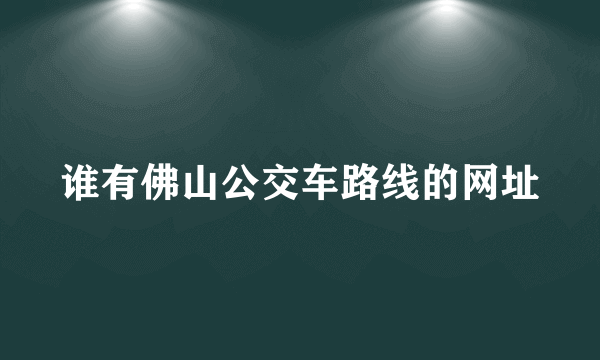 谁有佛山公交车路线的网址